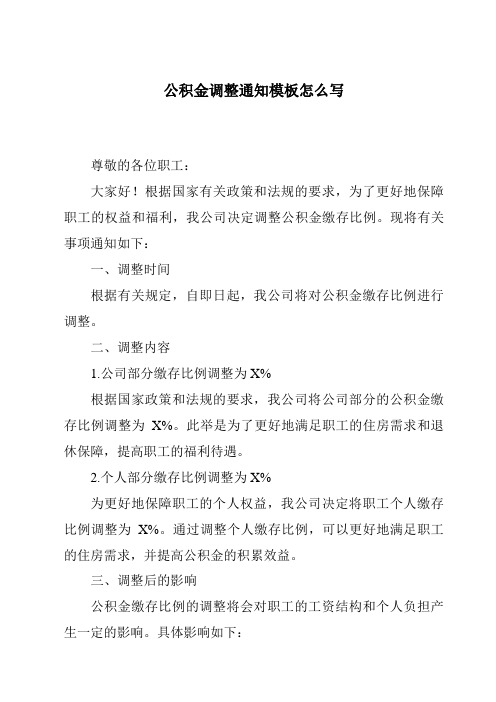 公积金调整通知模板怎么写

尊敬的各位职工：

大家好！根据国家有关政策和法规的要求，为了更好地保障职工的权益和福利，我公司决定调整公积金缴存比例。现将有关事项通知如下：

一、调整时间

根据有关规定，自即日起，我公司将对公积金缴存比例进行调整。

二、调整内容

1.公司部分缴存比例调整为 X%

根据国家政策和法规的要求，我公司将公司部分的公积金缴存比例调整为 X%。此举是为了更好地满足职工的住房需求和退休保障，提高职工的福利待遇。

2.个人部分缴存比例调整为 X%

为更好地保障职工的个人权益，我公司决定将职工个人缴存比例调整为 X%。通过调整个人缴存比例，可以更好地满足职工的住房需求，并提高公积金的积累效益。

三、调整后的影响

公积金缴存比例的调整将会对职工的工资结构和个人负担产生一定的影响。具体影响如下：